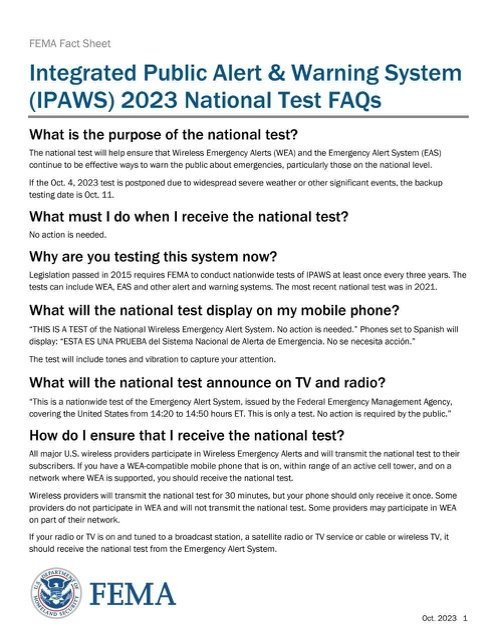 FEMA Fact Sheet

Integrated Public Alert & Warning System (IPAWS) 2023 National Test FAQs

What is the purpose of the national test?

The national test will help ensure that Wireless Emergency Alerts (WEA) and the Emergency Alert System (EAS) continue to be effective ways to warn the public about emergencies, particularly those on the national level.

If the Oct. 4, 2023 test is postponed due to widespread severe weather or other significant events, the backup testing date is Oct. 11.

What must I do when I receive the national test?

No action is needed.

Why are you testing this system now?

Legislation passed in 2015 requires FEMA to conduct nationwide tests of IPAWS at least once every three years. The tests can include WEA, EAS and other alert and warning systems. The most recent national test was in 2021.

What will the national test display on my mobile phone?

"THIS IS A TEST of the National Wireless Emergency Alert System. No action is needed." Phones set to Spanish will display: "ESTA ES UNA PRUEBA del Sistema Nacional de Alerta de Emergencia. No se necesita acción."

The test will include tones and vibration to capture your attention.

What will the national test announce on TV and radio?

"This is a nationwide test of the Emergency Alert System, issued by the Federal Emergency Management Agency, covering the United States from 14:20 to 14:50 hours ET. This is only a test. No action is required by the public."

How do I ensure that I receive the national test?

All major U.S. wireless providers participate in Wireless Emergency Alerts and will transmit the national test to their subscribers. If you have a WEA-compatible mobile phone that is on, within range of an active cell tower, and on a network where WEA is supported, you should receive the national test.

Wireless providers will transmit the national test for 30 minutes, but your phone should only receive it once. Some providers do not participate in WEA and will not transmit the national test. Some providers may participate in WEA on part of their network.

If your radio or TV is on and tuned to a broadcast station, a satellite radio or TV service or cable or wireless TV, it should receive the national test from the Emergency Alert System.

U.S. DEPARTMENT OF HOMELAND SECURITY

FEMA

Oct. 2023 1